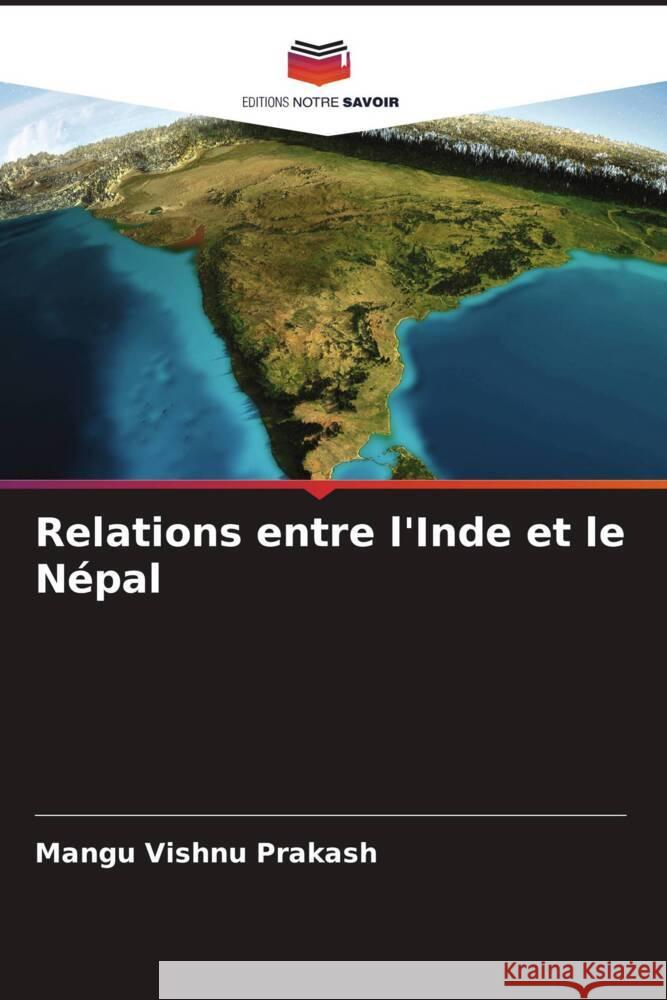 EDITIONS NOTRE SAVOIR

Relations entre l'Inde et le Népal

Mangu Vishnu Prakash